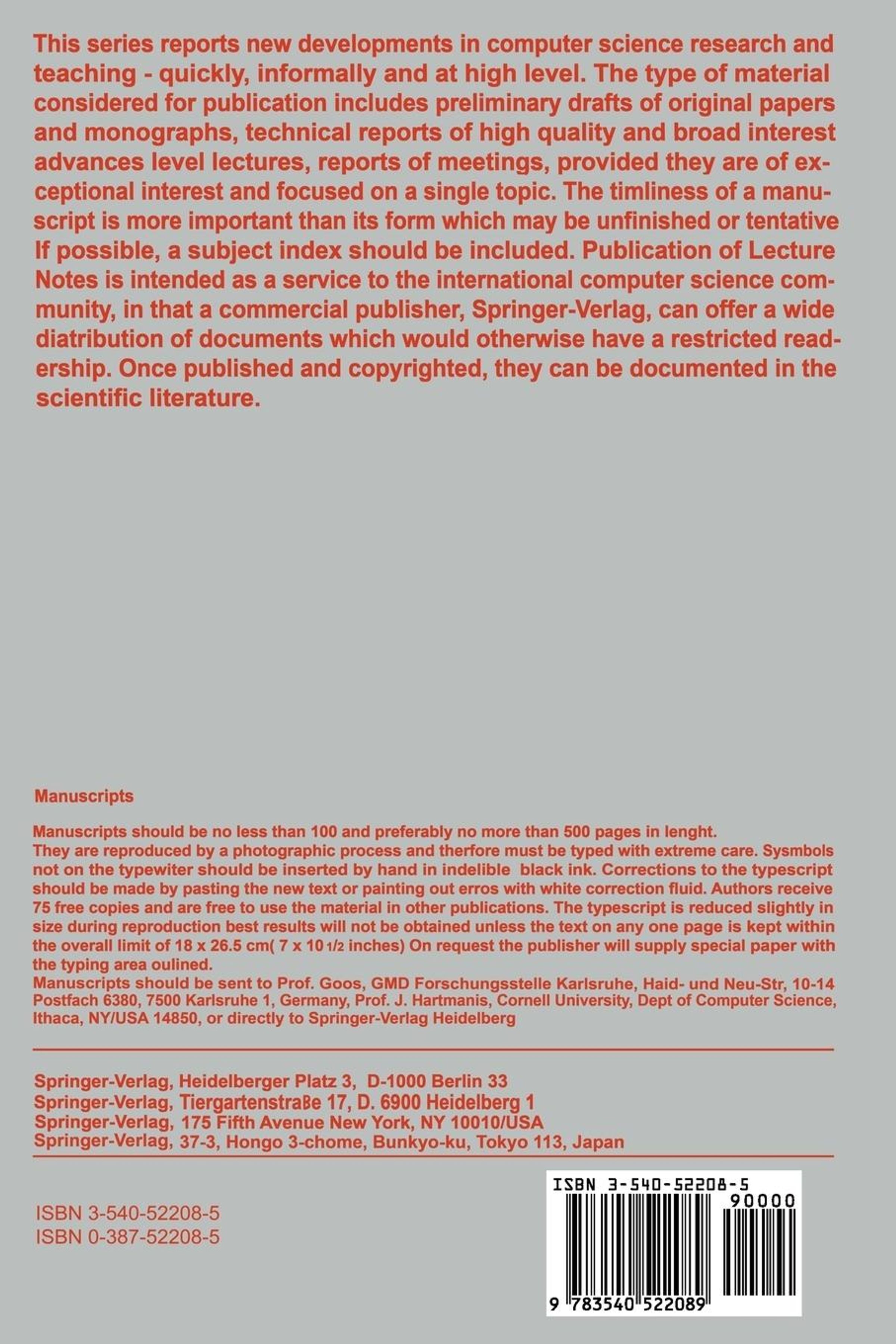 This series reports new developments in computer science research and teaching - quickly, informally and at high level. The type of material considered for publication includes preliminary drafts of original papers and monographs, technical reports of high quality and broad interest advances level lectures, reports of meetings, provided they are of exceptional interest and focused on a single topic. The timliness of a manuscript is more important than its form which may be unfinished or tentative If possible, a subject index should be included. Publication of Lecture Notes is intended as a service to the international computer science community, in that a commercial publisher, Springer-Verlag, can offer a wide diatribution of documents which would otherwise have a restricted readership. Once published and copyrighted, they can be documented in the scientific literature.

Manuscripts

Manuscripts should be no less than 100 and preferably no more than 500 pages in lenght.
They are reproduced by a photographic process and therfore must be typed with extreme care. Sysmbols not on the typewiter should be inserted by hand in indelible black ink. Corrections to the typescript should be made by pasting the new text or painting out erros with white correction fluid. Authors receive 75 free copies and are free to use the material in other publications. The typescript is reduced slightly in size during reproduction best results will not be obtained unless the text on any one page is kept within the overall limit of 18 x 26.5 cm( 7 x 10 1/2 inches) On request the publisher will supply special paper with the typing area oulined.
Manuscripts should be sent to Prof. Goos, GMD Forschungsstelle Karlsruhe, Haid- und Neu-Str, 10-14 Postfach 6380, 7500 Karlsruhe 1, Germany, Prof. J. Hartmanis, Cornell University, Dept of Computer Science, Ithaca, NY/USA 14850, or directly to Springer-Verlag Heidelberg

Springer-Verlag, Heidelberger Platz 3, D-1000 Berlin 33
Springer-Verlag, Tiergartenstraße 17, D. 6900 Heidelberg 1
Springer-Verlag, 175 Fifth Avenue New York, NY 10010/USA
Springer-Verlag, 37-3, Hongo 3-chome, Bunkyo-ku, Tokyo 113, Japan

ISBN 3-540-52208-5
ISBN 0-387-52208-5

ISBN 3-540-52208-5
90000
9 783540 522089